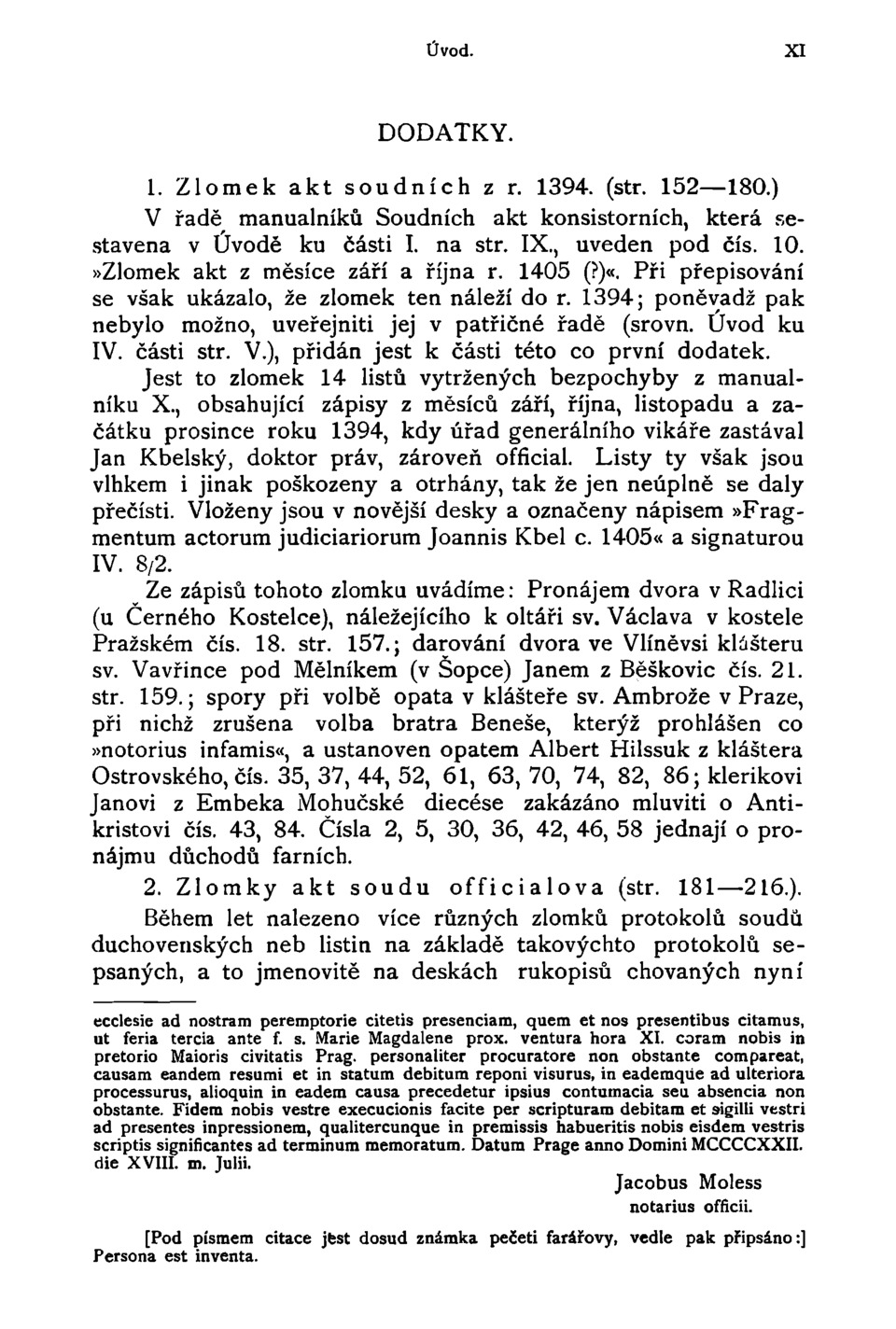 Úvod. XI

DODATKY.

1. Zlomek akt soudních z r. 1394. (str. 152—180.) V řadě manualníků Soudních akt konsistorních, která sestavena v Úvodě ku části I. na str. IX., uveden pod čís. 10. »Zlomek akt z měsíce září a října r. 1405 (?)«. Při přepisování se však ukázalo, že zlomek ten náleží do r. 1394; poněvadž pak nebylo možno, uveřejniti jej v patřičné řadě (srovn. Úvod ku IV. části str. V.), přidán jest k části této co první dodatek.

Jest to zlomek 14 listů vytržených bezpochyby z manualníku X., obsahující zápisy z měsíců září, října, listopadu a začátku prosince roku 1394, kdy úřad generálního vikáře zastával Jan Kbelský, doktor práv, zároveň official. Listy ty však jsou vlhkem i jinak poškozeny a otrhány, tak že jen neúplně se daly přečísti. Vloženy jsou v novější desky a označeny nápisem »Fragmentum actorum judiciariorum Joannis Kbel c. 1405« a signaturou IV. 8/2.

Ze zápisů tohoto zlomku uvádíme: Pronájem dvora v Radlici (u Černého Kostelce), náležejícího k oltáři sv. Václava v kostele Pražském čís. 18. str. 157.; darování dvora ve Vlíněvsi klášteru sv. Vavřince pod Mělníkem (v Šopce) Janem z Běškovic čís. 21. str. 159.; spory při volbě opata v klášteře sv. Ambrože v Praze, při nichž zrušena volba bratra Beneše, kterýž prohlášen co »notorius infamis«, a ustanoven opatem Albert Hilssuk z kláštera Ostrovského, čís. 35, 37, 44, 52, 61, 63, 70, 74, 82, 86; klerikovi Janovi z Embeka Mohučské diecése zakázáno mluviti o Antikristovi čís. 43, 84. Čísla 2, 5, 30, 36, 42, 46, 58 jednají o pronájmu důchodů farních.

2. Zlomky akt soudu officialova (str. 181—216.). Během let nalezeno více různých zlomků protokolů soudů duchovenských neb listin na základě takovýchto protokolů sepsaných, a to jmenovitě na deskách rukopisů chovaných nyní

ecclesie ad nostram peremptorie citetis presenciam, quem et nos presentibus citamus, ut feria tercia ante f. s. Marie Magdalene prox. ventura hora XI. coram nobis in pretorio Maioris civitatis Prag. personaliter procuratore non obstante compareat, causam eandem resumi et in statum debitum reponi visurus, in eademque ad ulteriora processurus, alioquin in eadem causa precedetur ipsius contumacia seu absencia non obstante. Fidem nobis vestre execucionis facite per scripturam debitam et sigilli vestri ad presentes inpressionem, qualitercunque in premissis habueritis nobis eisdem vestris scriptis significantes ad terminum memoratum. Datum Prage anno Domini MCCCCXXII. die XVIII. m. Julii.

Jacobus Moless
notarius officii.

[Pod písmem citace jest dosud známka pečeti farářovy, vedle pak připsáno:] Persona est inventa.